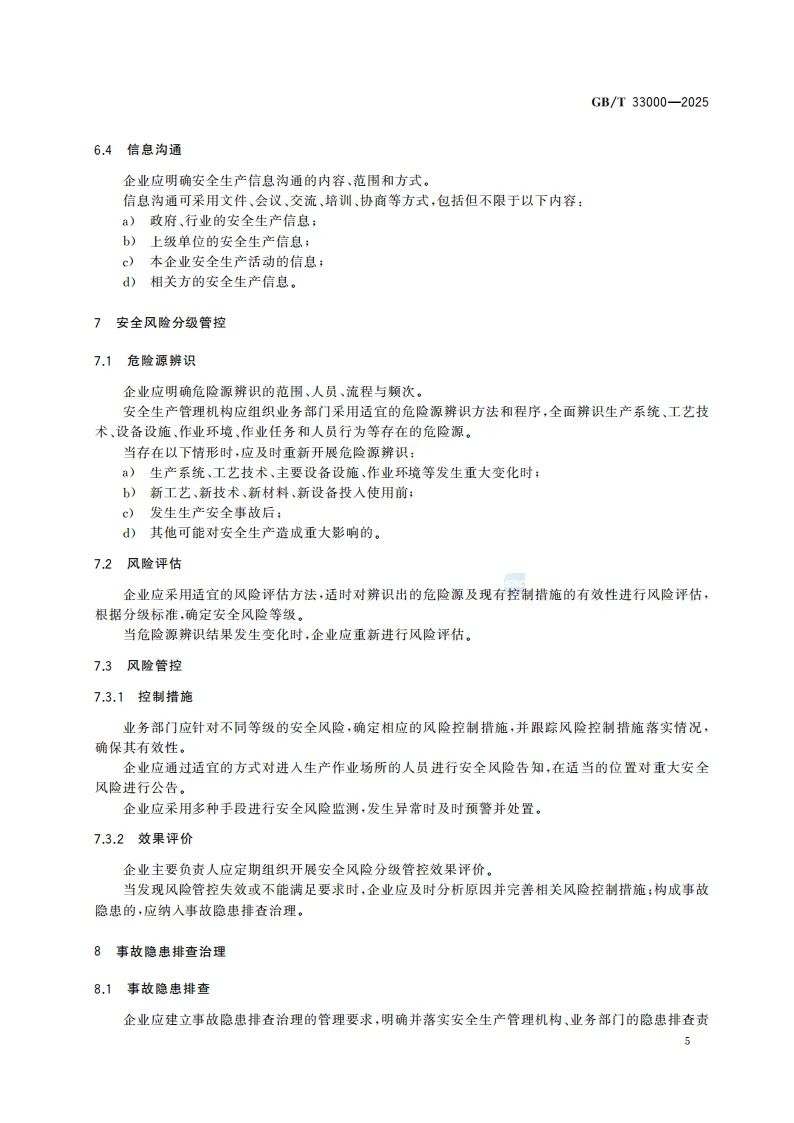 GB/T 33000—2025

6.4 信息沟通

企业应明确安全生产信息沟通的内容、范围和方式。
信息沟通可采用文件、会议、交流、培训、协商等方式，包括但不限于以下内容：
a) 政府、行业的安全生产信息；
b) 上级单位的安全生产信息；
c) 本企业安全生产活动的信息；
d) 相关方的安全生产信息。

7 安全风险分级管控

7.1 危险源辨识

企业应明确危险源辨识的范围、人员、流程与频次。
安全生产管理机构应组织业务部门采用适宜的危险源辨识方法和程序，全面辨识生产系统、工艺技术、设备设施、作业环境、作业任务和人员行为等存在的危险源。
当存在以下情形时，应及时重新开展危险源辨识：
a) 生产系统、工艺技术、主要设备设施、作业环境等发生重大变化时；
b) 新工艺、新技术、新材料、新设备投入使用前；
c) 发生生产安全事故后；
d) 其他可能对安全生产造成重大影响的。

7.2 风险评估

企业应采用适宜的风险评估方法，适时对辨识出的危险源及现有控制措施的有效性进行风险评估，根据分级标准，确定安全风险等级。
当危险源辨识结果发生变化时，企业应重新进行风险评估。

7.3 风险管控

7.3.1 控制措施

业务部门应针对不同等级的安全风险，确定相应的风险控制措施，并跟踪风险控制措施落实情况，确保其有效性。
企业应通过适宜的方式对进入生产作业场所的人员进行安全风险告知，在适当的位置对重大安全风险进行公告。
企业应采用多种手段进行安全风险监测，发生异常时及时预警并处置。

7.3.2 效果评价

企业主要负责人应定期组织开展安全风险分级管控效果评价。
当发现风险管控失效或不能满足要求时，企业应及时分析原因并完善相关风险控制措施；构成事故隐患的，应纳入事故隐患排查治理。

8 事故隐患排查治理

8.1 事故隐患排查

企业应建立事故隐患排查治理的管理要求，明确并落实安全生产管理机构、业务部门的隐患排查责

5